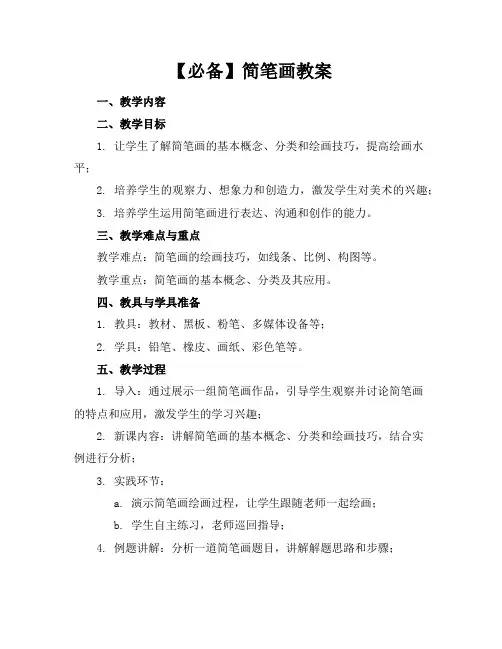 【必备】简笔画教案

一、教学内容

二、教学目标

1. 让学生了解简笔画的基本概念、分类和绘画技巧，提高绘画水平；

2. 培养学生的观察力、想象力和创造力，激发学生对美术的兴趣；

3. 培养学生运用简笔画进行表达、沟通和创作的能力。

三、教学难点与重点

教学难点：简笔画的绘画技巧，如线条、比例、构图等。

教学重点：简笔画的基本概念、分类及其应用。

四、教具与学具准备

1. 教具：教材、黑板、粉笔、多媒体设备等；

2. 学具：铅笔、橡皮、画纸、彩色笔等。

五、教学过程

1. 导入：通过展示一组简笔画作品，引导学生观察并讨论简笔画的特点和应用，激发学生的学习兴趣；

2. 新课内容：讲解简笔画的基本概念、分类和绘画技巧，结合实例进行分析；

3. 实践环节：

a. 演示简笔画绘画过程，让学生跟随老师一起绘画；

b. 学生自主练习，老师巡回指导；

4. 例题讲解：分析一道简笔画题目，讲解解题思路和步骤；